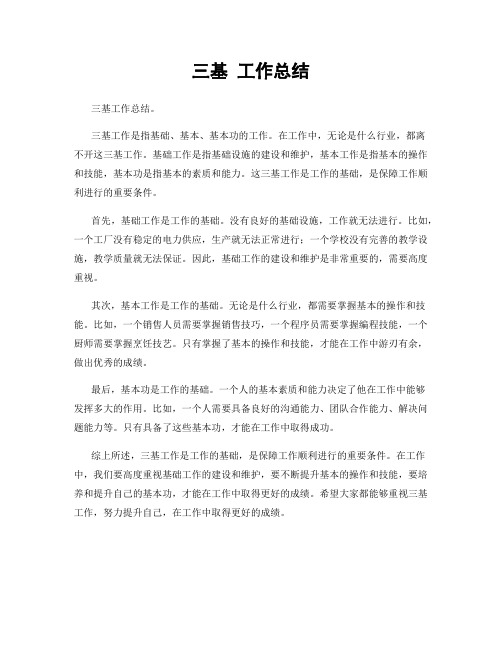 三基 工作总结

三基工作总结。

三基工作是指基础、基本、基本功的工作。在工作中，无论是什么行业，都离不开这三基工作。基础工作是指基础设施的建设和维护，基本工作是指基本的操作和技能，基本功是指基本的素质和能力。这三基工作是工作的基础，是保障工作顺利进行的重要条件。

首先，基础工作是工作的基础。没有良好的基础设施，工作就无法进行。比如，一个工厂没有稳定的电力供应，生产就无法正常进行；一个学校没有完善的教学设施，教学质量就无法保证。因此，基础工作的建设和维护是非常重要的，需要高度重视。

其次，基本工作是工作的基础。无论是什么行业，都需要掌握基本的操作和技能。比如，一个销售人员需要掌握销售技巧，一个程序员需要掌握编程技能，一个厨师需要掌握烹饪技艺。只有掌握了基本的操作和技能，才能在工作中游刃有余，做出优秀的成绩。

最后，基本功是工作的基础。一个人的基本素质和能力决定了他在工作中能够发挥多大的作用。比如，一个人需要具备良好的沟通能力、团队合作能力、解决问题能力等。只有具备了这些基本功，才能在工作中取得成功。

综上所述，三基工作是工作的基础，是保障工作顺利进行的重要条件。在工作中，我们要高度重视基础工作的建设和维护，要不断提升基本的操作和技能，要培养和提升自己的基本功，才能在工作中取得更好的成绩。希望大家都能够重视三基工作，努力提升自己，在工作中取得更好的成绩。